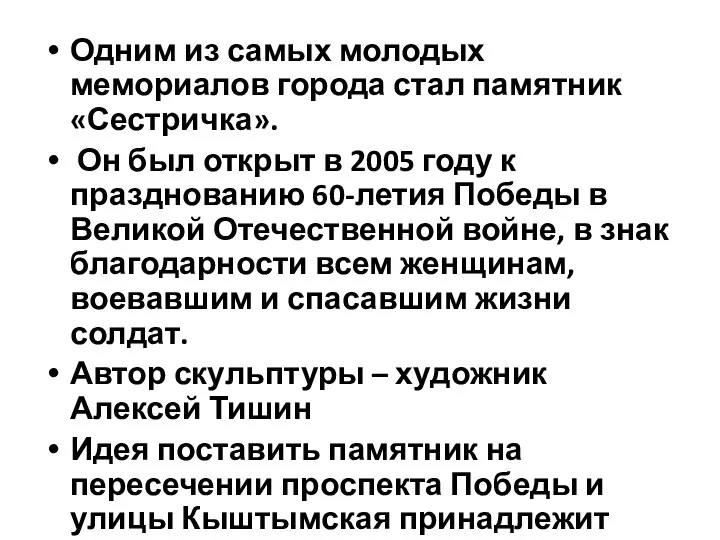 • Одним из самых молодых мемориалов города стал памятник «Сестричка».

• Он был открыт в 2005 году к празднованию 60-летия Победы в Великой Отечественной войне, в знак благодарности всем женщинам, воевавшим и спасавшим жизни солдат.

• Автор скульптуры – художник Алексей Тишин

• Идея поставить памятник на пересечении проспекта Победы и улицы Кыштымская принадлежит